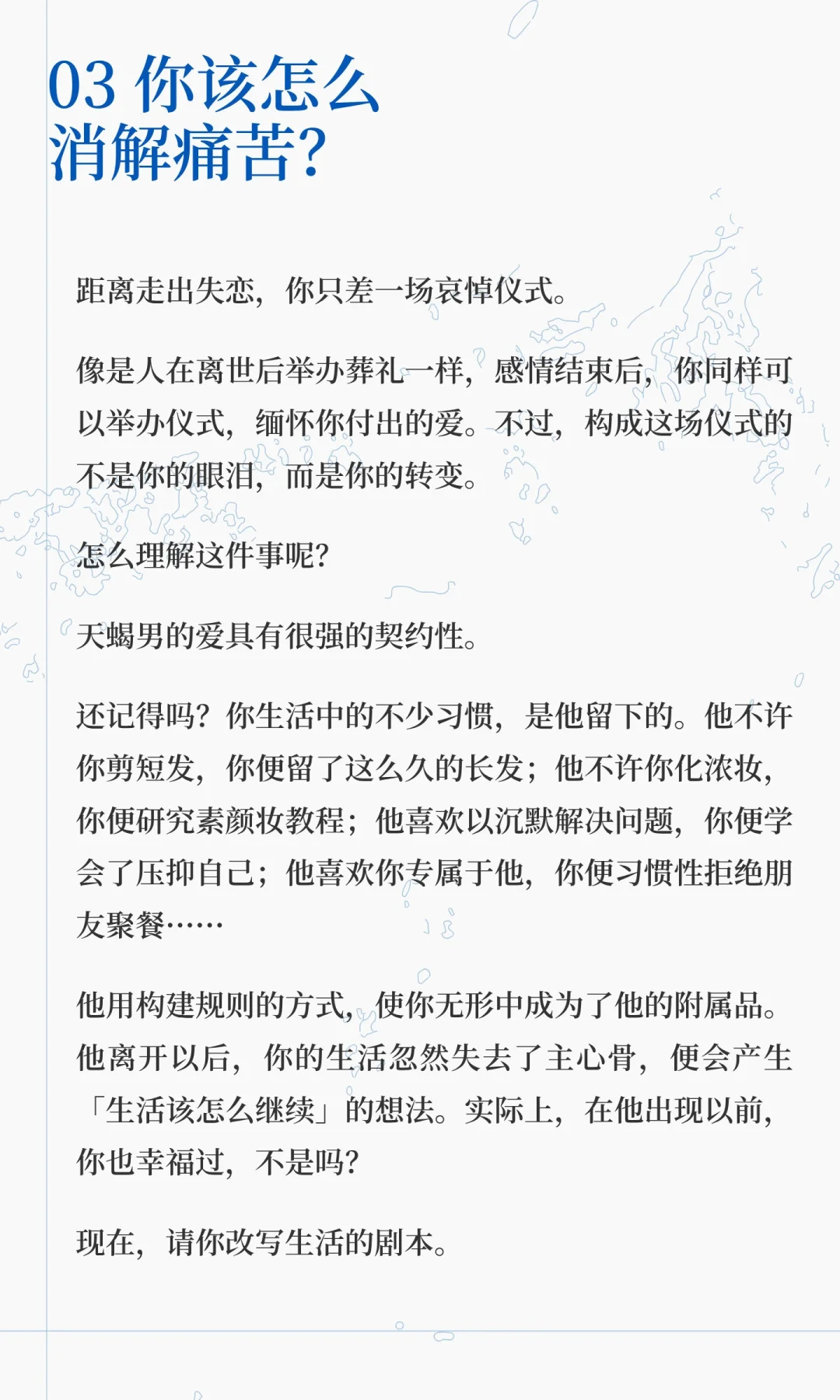 03 你该怎么消解痛苦?

距离走出失恋，你只差一场哀悼仪式。

像是人在离世后举办葬礼一样，感情结束后，你同样可以举办仪式，缅怀你付出的爱。不过，构成这场仪式的不是你的眼泪，而是你的转变。

怎么理解这件事呢?

天蝎男的爱具有很强的契约性。

还记得吗?你生活中的不少习惯，是他留下的。他不许你剪短发，你便留了这么久的长发；他不许你化浓妆，你便研究素颜妆教程；他喜欢以沉默解决问题，你便学会了压抑自己；他喜欢你专属于他，你便习惯性拒绝朋友聚餐……

他用构建规则的方式，使你无形中成为了他的附属品。他离开以后，你的生活忽然失去了主心骨，便会产生「生活该怎么继续」的想法。实际上，在他出现以前，你也幸福过，不是吗?

现在，请你改写生活的剧本。